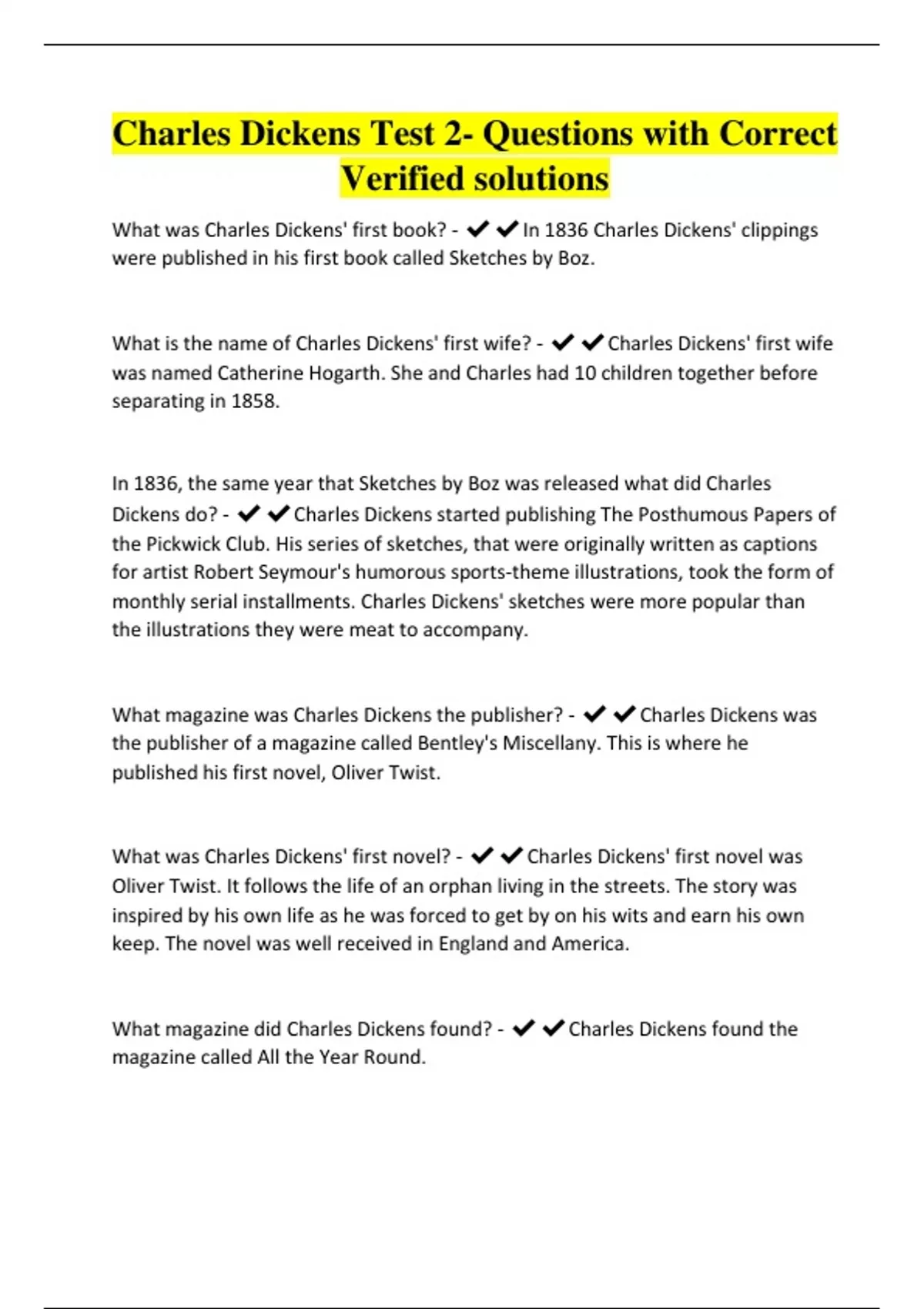 Charles Dickens Test 2- Questions with Correct Verified solutions

What was Charles Dickens' first book? - ✔✔In 1836 Charles Dickens' clippings were published in his first book called Sketches by Boz.

What is the name of Charles Dickens' first wife? - ✔✔Charles Dickens' first wife was named Catherine Hogarth. She and Charles had 10 children together before separating in 1858.

In 1836, the same year that Sketches by Boz was released what did Charles Dickens do? - ✔✔Charles Dickens started publishing The Posthumous Papers of the Pickwick Club. His series of sketches, that were originally written as captions for artist Robert Seymour's humorous sports-theme illustrations, took the form of monthly serial installments. Charles Dickens' sketches were more popular than the illustrations they were meat to accompany.

What magazine was Charles Dickens the publisher? - ✔✔Charles Dickens was the publisher of a magazine called Bentley's Miscellany. This is where he published his first novel, Oliver Twist.

What was Charles Dickens' first novel? - ✔✔Charles Dickens' first novel was Oliver Twist. It follows the life of an orphan living in the streets. The story was inspired by his own life as he was forced to get by on his wits and earn his own keep. The novel was well received in England and America.

What magazine did Charles Dickens found? - ✔✔Charles Dickens found the magazine called All the Year Round.